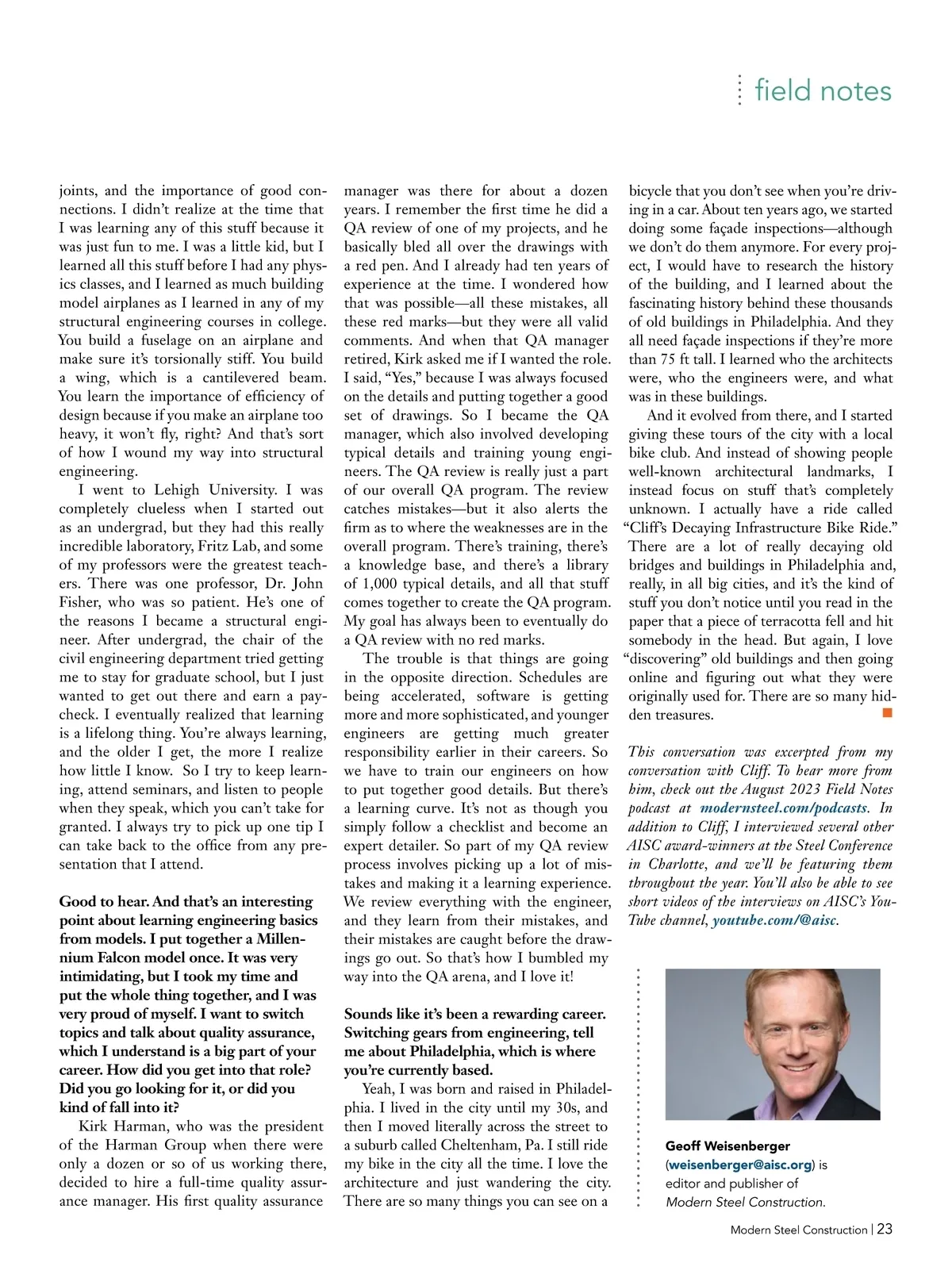 field notes

joints, and the importance of good connections. I didn't realize at the time that I was learning any of this stuff because it was just fun to me. I was a little kid, but I learned all this stuff before I had any physics classes, and I learned as much building model airplanes as I learned in any of my structural engineering courses in college. You build a fuselage on an airplane and make sure it's torsionally stiff. You build a wing, which is a cantilevered beam. You learn the importance of efficiency of design because if you make an airplane too heavy, it won't fly, right? And that's sort of how I wound my way into structural engineering.

I went to Lehigh University. I was completely clueless when I started out as an undergrad, but they had this really incredible laboratory, Fritz Lab, and some of my professors were the greatest teachers. There was one professor, Dr. John Fisher, who was so patient. He's one of the reasons I became a structural engineer. After undergrad, the chair of the civil engineering department tried getting me to stay for graduate school, but I just wanted to get out there and earn a paycheck. I eventually realized that learning is a lifelong thing. You're always learning, and the older I get, the more I realize how little I know. So I try to keep learning, attend seminars, and listen to people when they speak, which you can't take for granted. I always try to pick up one tip I can take back to the office from any presentation that I attend.

Good to hear. And that's an interesting point about learning engineering basics from models. I put together a Millennium Falcon model once. It was very intimidating, but I took my time and put the whole thing together, and I was very proud of myself. I want to switch topics and talk about quality assurance, which I understand is a big part of your career. How did you get into that role? Did you go looking for it, or did you kind of fall into it?

Kirk Harman, who was the president of the Harman Group when there were only a dozen or so of us working there, decided to hire a full-time quality assurance manager. His first quality assurance manager was there for about a dozen years. I remember the first time he did a QA review of one of my projects, and he basically bled all over the drawings with a red pen. And I already had ten years of experience at the time. I wondered how that was possible—all these mistakes, all these red marks—but they were all valid comments. And when that QA manager retired, Kirk asked me if I wanted the role. I said, "Yes," because I was always focused on the details and putting together a good set of drawings. So I became the QA manager, which also involved developing typical details and training young engineers. The QA review is really just a part of our overall QA program. The review catches mistakes—but it also alerts the firm as to where the weaknesses are in the overall program. There's training, there's a knowledge base, and there's a library of 1,000 typical details, and all that stuff comes together to create the QA program. My goal has always been to eventually do a QA review with no red marks.

The trouble is that things are going in the opposite direction. Schedules are being accelerated, software is getting more and more sophisticated, and younger engineers are getting much greater responsibility earlier in their careers. So we have to train our engineers on how to put together good details. But there's a learning curve. It's not as though you simply follow a checklist and become an expert detailer. So part of my QA review process involves picking up a lot of mistakes and making it a learning experience. We review everything with the engineer, and they learn from their mistakes, and their mistakes are caught before the drawings go out. So that's how I bumbled my way into the QA arena, and I love it!

Sounds like it's been a rewarding career. Switching gears from engineering, tell me about Philadelphia, which is where you're currently based.

Yeah, I was born and raised in Philadelphia. I lived in the city until my 30s, and then I moved literally across the street to a suburb called Cheltenham, Pa. I still ride my bike in the city all the time. I love the architecture and just wandering the city. There are so many things you can see on a bicycle that you don't see when you're driving in a car. About ten years ago, we started doing some façade inspections—although we don't do them anymore. For every project, I would have to research the history of the building, and I learned about the fascinating history behind these thousands of old buildings in Philadelphia. And they all need façade inspections if they're more than 75 ft tall. I learned who the architects were, who the engineers were, and what was in these buildings.

And it evolved from there, and I started giving these tours of the city with a local bike club. And instead of showing people well-known architectural landmarks, I instead focus on stuff that's completely unknown. I actually have a ride called "Cliff's Decaying Infrastructure Bike Ride." There are a lot of really decaying old bridges and buildings in Philadelphia and, really, in all big cities, and it's the kind of stuff you don't notice until you read in the paper that a piece of terracotta fell and hit somebody in the head. But again, I love "discovering" old buildings and then going online and figuring out what they were originally used for. There are so many hidden treasures.

This conversation was excerpted from my conversation with Cliff. To hear more from him, check out the August 2023 Field Notes podcast at modernsteel.com/podcasts. In addition to Cliff, I interviewed several other AISC award-winners at the Steel Conference in Charlotte, and we'll be featuring them throughout the year. You'll also be able to see short videos of the interviews on AISC's YouTube channel, youtube.com/@aisc.

Geoff Weisenberger (weisenberger@aisc.org) is editor and publisher of Modern Steel Construction.

Modern Steel Construction | 23